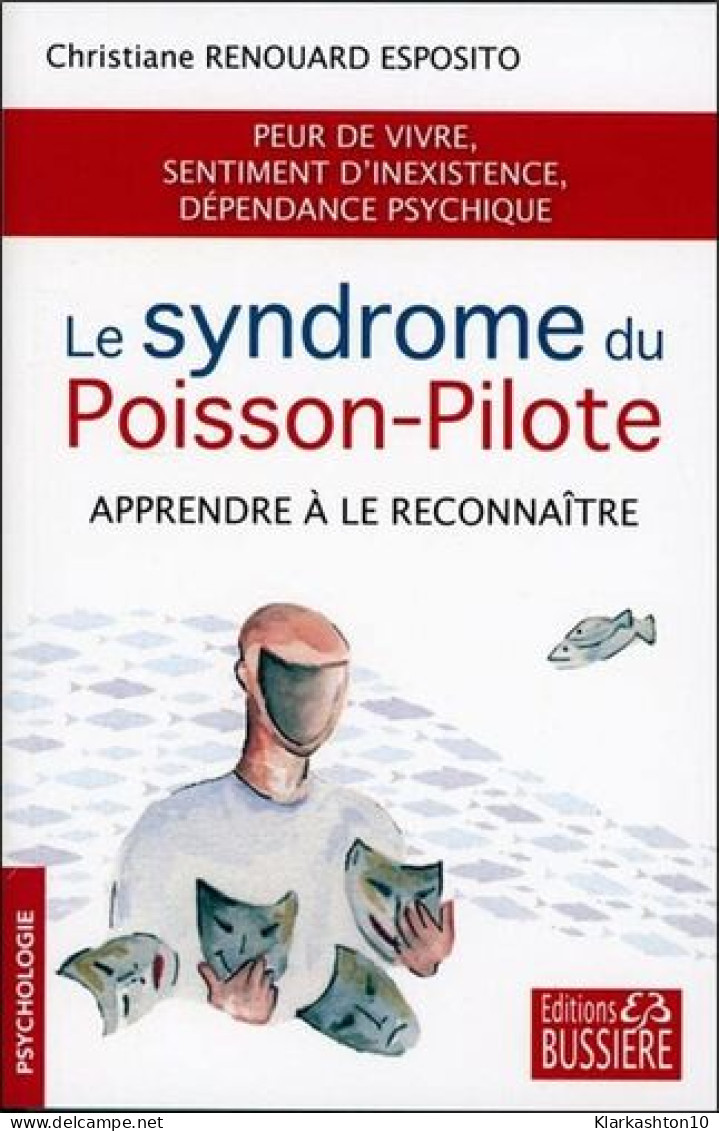 Christiane RENOUARD ESPOSITO

PEUR DE VIVRE,
SENTIMENT D'INEXISTENCE,
DÉPENDANCE PSYCHIQUE

Le syndrome du Poisson-Pilote

APPRENDRE À LE RECONNAÎTRE

PSYCHOLOGIE

Editions EB BUSSIERE

www.delcampe.net

Klarkashton10